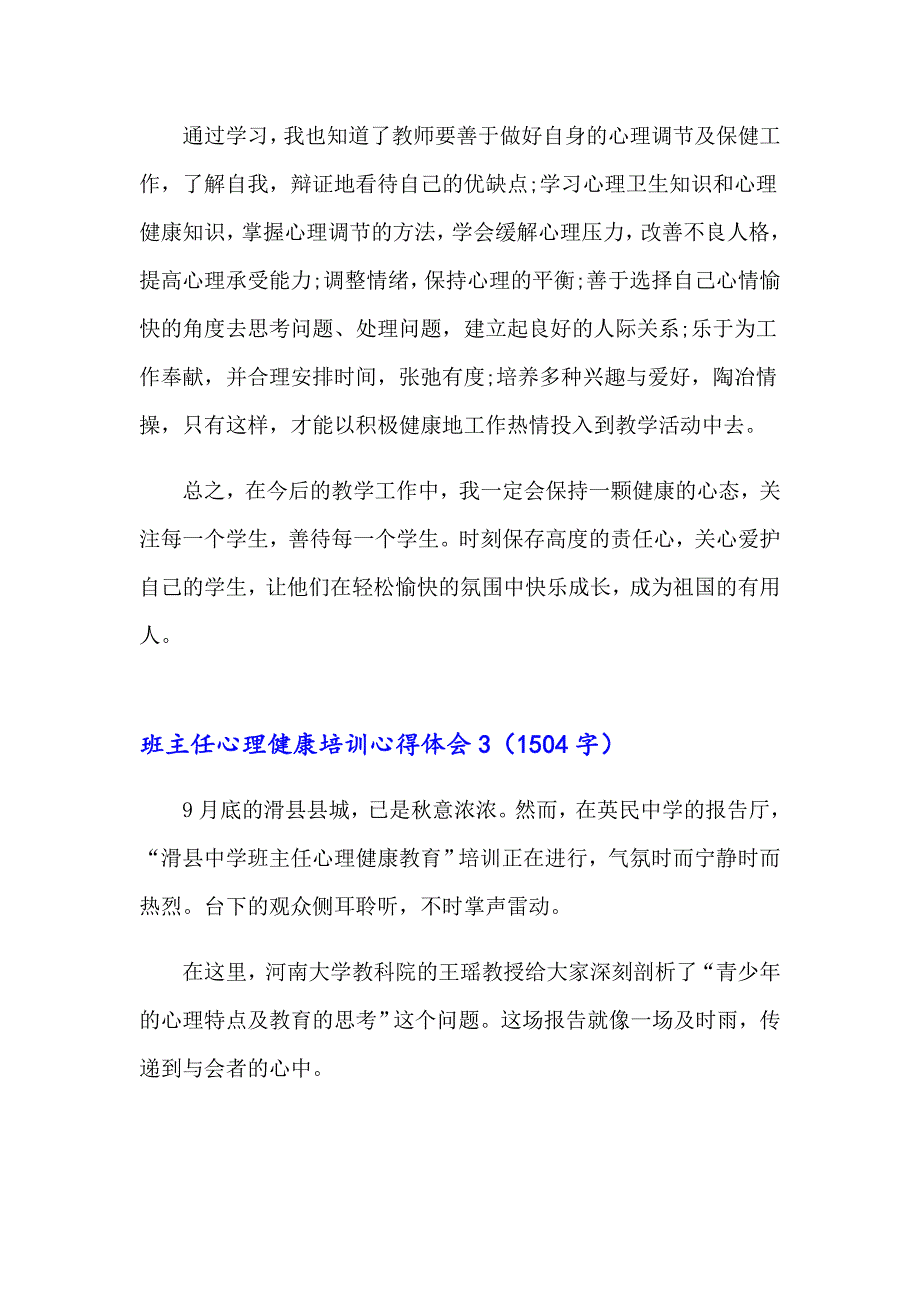 通过学习，我也知道了教师要善于做好自身的心理调节及保健工作，了解自我，辩证地看待自己的优缺点;学习心理卫生知识和心理健康知识，掌握心理调节的方法，学会缓解心理压力，改善不良人格，提高心理承受能力;调整情绪，保持心理的平衡;善于选择自己心情愉快的角度去思考问题、处理问题，建立起良好的人际关系;乐于为工作奉献，并合理安排时间，张弛有度;培养多种兴趣与爱好，陶冶情操，只有这样，才能以积极健康地工作热情投入到教学活动中去。

总之，在今后的教学工作中，我一定会保持一颗健康的心态，关注每一个学生，善待每一个学生。时刻保存高度的责任心，关心爱护自己的学生，让他们在轻松愉快的氛围中快乐成长，成为祖国的有用人。

班主任心理健康培训心得体会 3（1504 字）

9 月底的滑县县城，已是秋意浓浓。然而，在英民中学的报告厅，“滑县中学班主任心理健康教育”培训正在进行，气氛时而宁静时而热烈。台下的观众侧耳聆听，不时掌声雷动。

在这里，河南大学教科院的王瑶教授给大家深刻剖析了“青少年的心理特点及教育的思考”这个问题。这场报告就像一场及时雨，传递到与会者的心中。